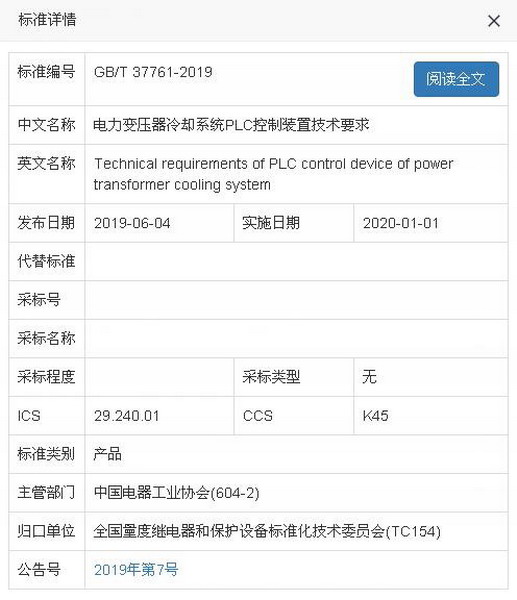 标准详情

×

| 标准编号 | GB/T 37761-2019 阅读全文 | | |
|---|---|---|---|
| 中文名称 | 电力变压器冷却系统PLC控制装置技术要求 | | |
| 英文名称 | Technical requirements of PLC control device of power transformer cooling system | | |
| 发布日期 | 2019-06-04 | 实施日期 | 2020-01-01 |
| 代替标准 | | | |
| 采标号 | | | |
| 采标名称 | | | |
| 采标程度 | | 采标类型 | 无 |
| ICS | 29.240.01 | CCS | K45 |
| 标准类别 | 产品 | | |
| 主管部门 | 中国电器工业协会(604-2) | | |
| 归口单位 | 全国量度继电器和保护设备标准化技术委员会(TC154) | | |
| 公告号 | 2019年第7号 | | |